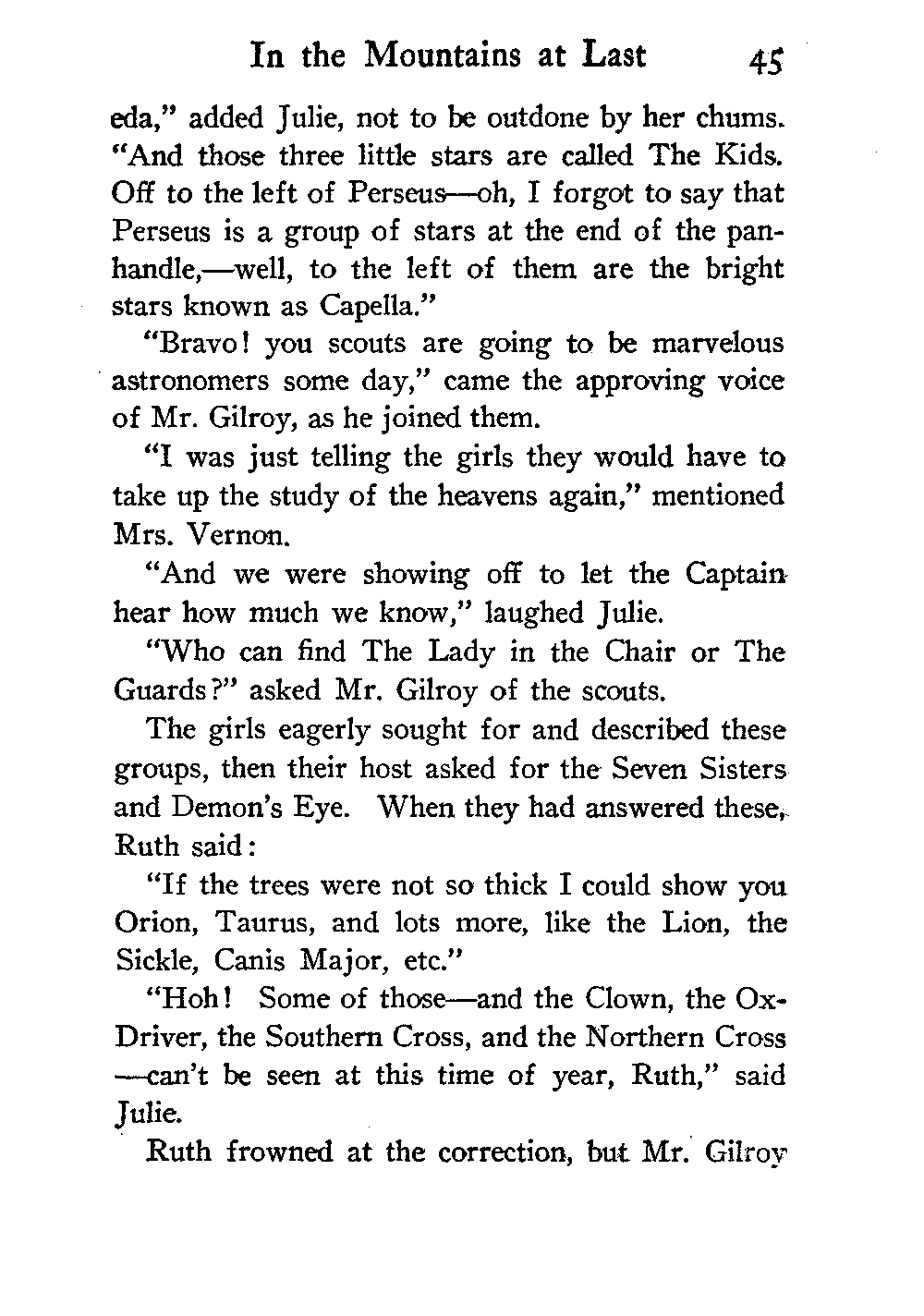 In the Mountains at Last 45

eda," added Julie, not to be outdone by her chums. "And those three little stars are called The Kids. Off to the left of Perseus—oh, I forgot to say that Perseus is a group of stars at the end of the panhandle,—well, to the left of them are the bright stars known as Capella."

"Bravo! you scouts are going to be marvelous astronomers some day," came the approving voice of Mr. Gilroy, as he joined them.

"I was just telling the girls they would have to take up the study of the heavens again," mentioned Mrs. Vernon.

"And we were showing off to let the Captain hear how much we know," laughed Julie.

"Who can find The Lady in the Chair or The Guards?" asked Mr. Gilroy of the scouts.

The girls eagerly sought for and described these groups, then their host asked for the Seven Sisters and Demon's Eye. When they had answered these, Ruth said:

"If the trees were not so thick I could show you Orion, Taurus, and lots more, like the Lion, the Sickle, Canis Major, etc."

"Hoh! Some of those—and the Clown, the Ox-Driver, the Southern Cross, and the Northern Cross—can't be seen at this time of year, Ruth," said Julie.

Ruth frowned at the correction, but Mr. Gilroy